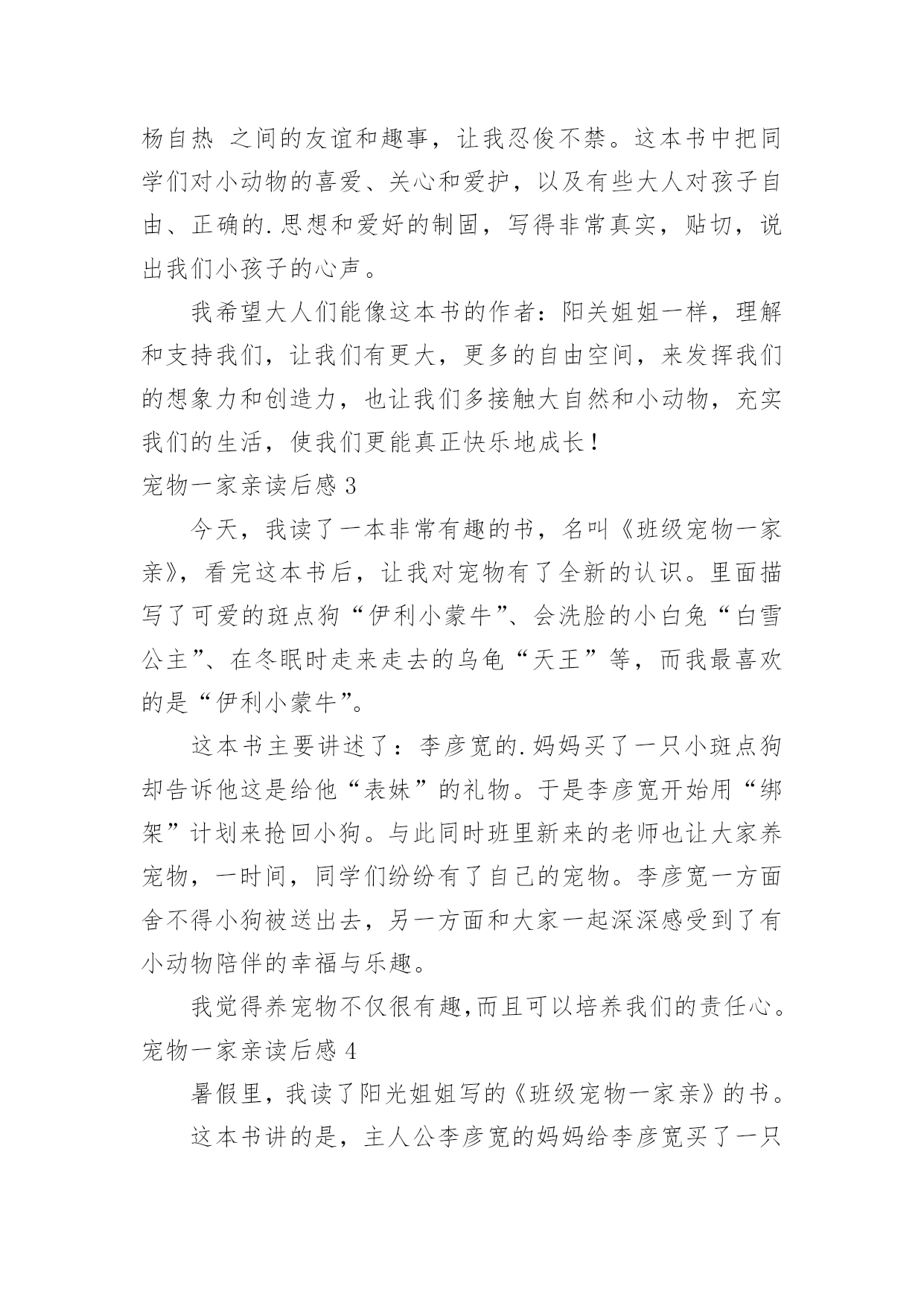 杨自热 之间的友谊和趣事，让我忍俊不禁。这本书中把同学们对小动物的喜爱、关心和爱护，以及有些大人对孩子自由、正确的.思想和爱好的制固，写得非常真实，贴切，说出我们小孩子的心声。

我希望大人们能像这本书的作者：阳关姐姐一样，理解和支持我们，让我们有更大，更多的自由空间，来发挥我们的想象力和创造力，也让我们多接触大自然和小动物，充实我们的生活，使我们更能真正快乐地成长！

宠物一家亲读后感 3

今天，我读了一本非常有趣的书，名叫《班级宠物一家亲》，看完这本书后，让我对宠物有了全新的认识。里面描写了可爱的斑点狗“伊利小蒙牛”、会洗脸的小白兔“白雪公主”、在冬眠时走来走去的乌龟“天王”等，而我最喜欢的是“伊利小蒙牛”。

这本书主要讲述了：李彦宽的.妈妈买了一只小斑点狗却告诉他这是给他“表妹”的礼物。于是李彦宽开始用“绑架”计划来抢回小狗。与此同时班里新来的老师也让大家养宠物，一时间，同学们纷纷有了自己的宠物。李彦宽一方面舍不得小狗被送出去，另一方面和大家一起深深感受到了有小动物陪伴的幸福与乐趣。

我觉得养宠物不仅很有趣,而且可以培养我们的责任心。

宠物一家亲读后感 4

暑假里，我读了阳光姐姐写的《班级宠物一家亲》的书。

这本书讲的是，主人公李彦宽的妈妈给李彦宽买了一只